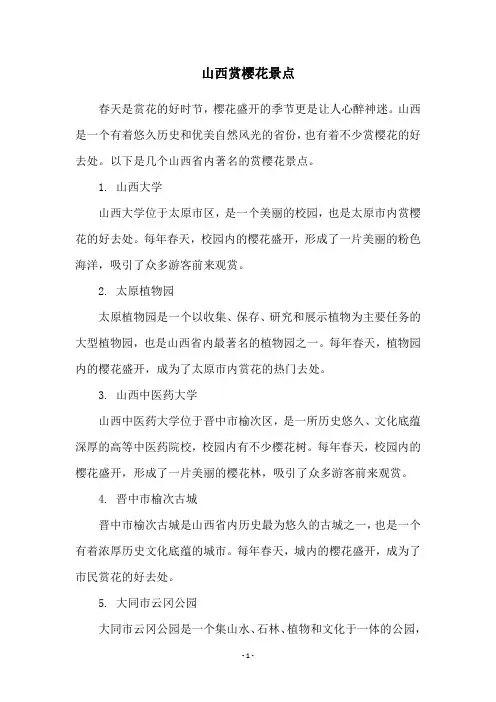 山西赏樱花景点

春天是赏花的好时节，樱花盛开的季节更是让人心醉神迷。山西是一个有着悠久历史和优美自然风光的省份，也有着不少赏樱花的好去处。以下是几个山西省内著名的赏樱花景点。

1. 山西大学

山西大学位于太原市区，是一个美丽的校园，也是太原市内赏樱花的好去处。每年春天，校园内的樱花盛开，形成了一片美丽的粉色海洋，吸引了众多游客前来观赏。

2. 太原植物园

太原植物园是一个以收集、保存、研究和展示植物为主要任务的大型植物园，也是山西省内最著名的植物园之一。每年春天，植物园内的樱花盛开，成为了太原市内赏花的热门去处。

3. 山西中医药大学

山西中医药大学位于晋中市榆次区，是一所历史悠久、文化底蕴深厚的高等中医药院校，校园内有不少樱花树。每年春天，校园内的樱花盛开，形成了一片美丽的樱花林，吸引了众多游客前来观赏。

4. 晋中市榆次古城

晋中市榆次古城是山西省内历史最为悠久的古城之一，也是一个有着浓厚历史文化底蕴的城市。每年春天，城内的樱花盛开，成为了市民赏花的好去处。

5. 大同市云冈公园

大同市云冈公园是一个集山水、石林、植物和文化于一体的公园，

- 1 -